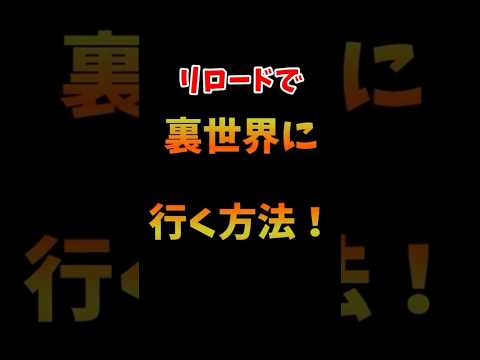 リロードで

裏世界に

行く方法！